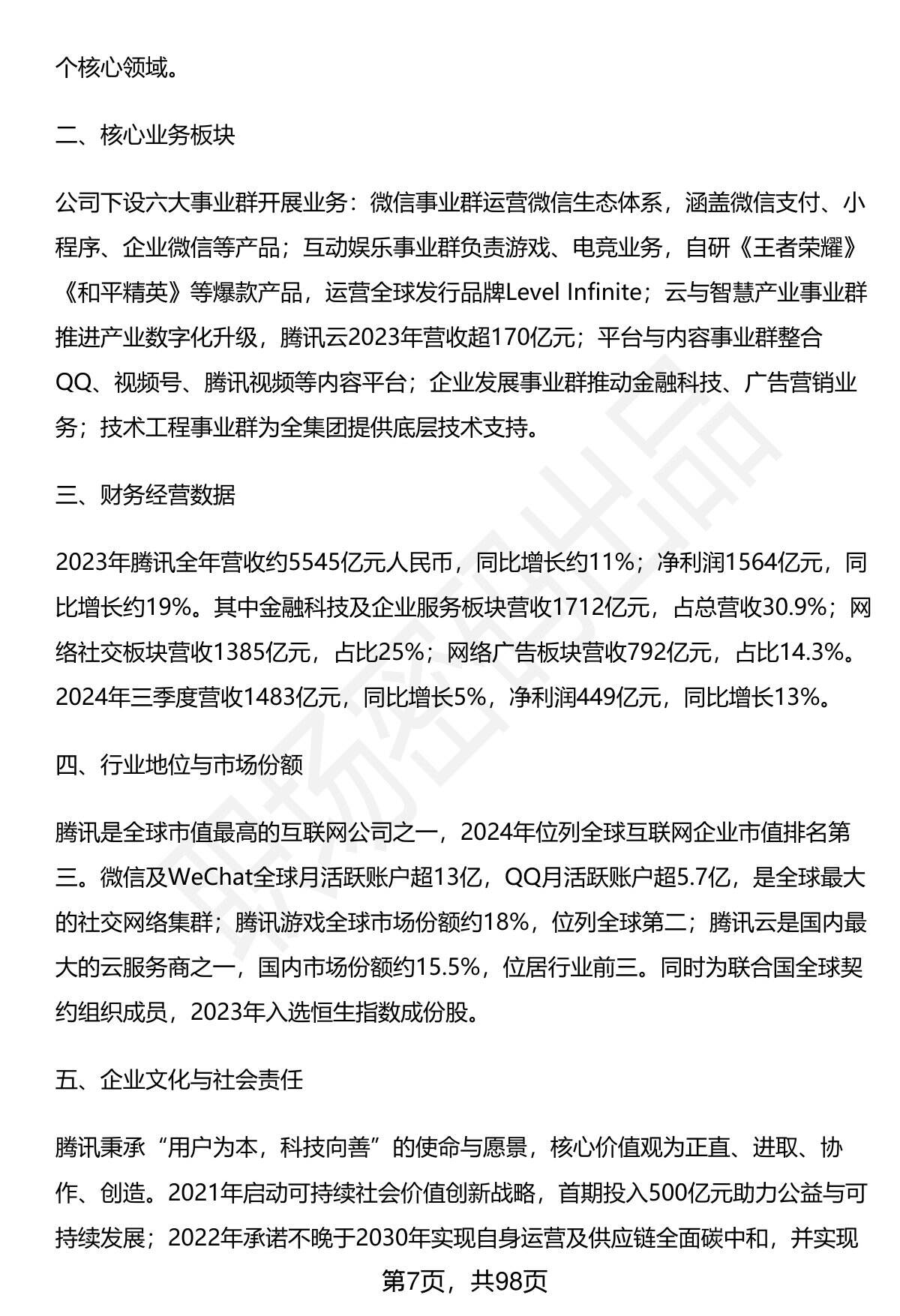 个核心领域。

二、核心业务板块

公司下设六大事业群开展业务：微信事业群运营微信生态体系，涵盖微信支付、小程序、企业微信等产品；互动娱乐事业群负责游戏、电竞业务，自研《王者荣耀》《和平精英》等爆款产品，运营全球发行品牌Level Infinite；云与智慧产业事业群推进产业数字化升级，腾讯云2023年营收超170亿元；平台与内容事业群整合QQ、视频号、腾讯视频等内容平台；企业发展事业群推动金融科技、广告营销业务；技术工程事业群为全集团提供底层技术支持。

三、财务经营数据

2023年腾讯全年营收约5545亿元人民币，同比增长约11%；净利润1564亿元，同比增长约19%。其中金融科技及企业服务板块营收1712亿元，占总营收30.9%；网络社交板块营收1385亿元，占比25%；网络广告板块营收792亿元，占比14.3%。2024年三季度营收1483亿元，同比增长5%，净利润449亿元，同比增长13%。

四、行业地位与市场份额

腾讯是全球市值最高的互联网公司之一，2024年位列全球互联网企业市值排名第三。微信及WeChat全球月活跃账户超13亿，QQ月活跃账户超5.7亿，是全球最大的社交网络集群；腾讯游戏全球市场份额约18%，位列全球第二；腾讯云是国内最大的云服务商之一，国内市场份额约15.5%，位居行业前三。同时为联合国全球契约组织成员，2023年入选恒生指数成份股。

五、企业文化与社会责任

腾讯秉承“用户为本，科技向善”的使命与愿景，核心价值观为正直、进取、协作、创造。2021年启动可持续社会价值创新战略，首期投入500亿元助力公益与可持续发展；2022年承诺不晚于2030年实现自身运营及供应链全面碳中和，并实现

第7页，共98页